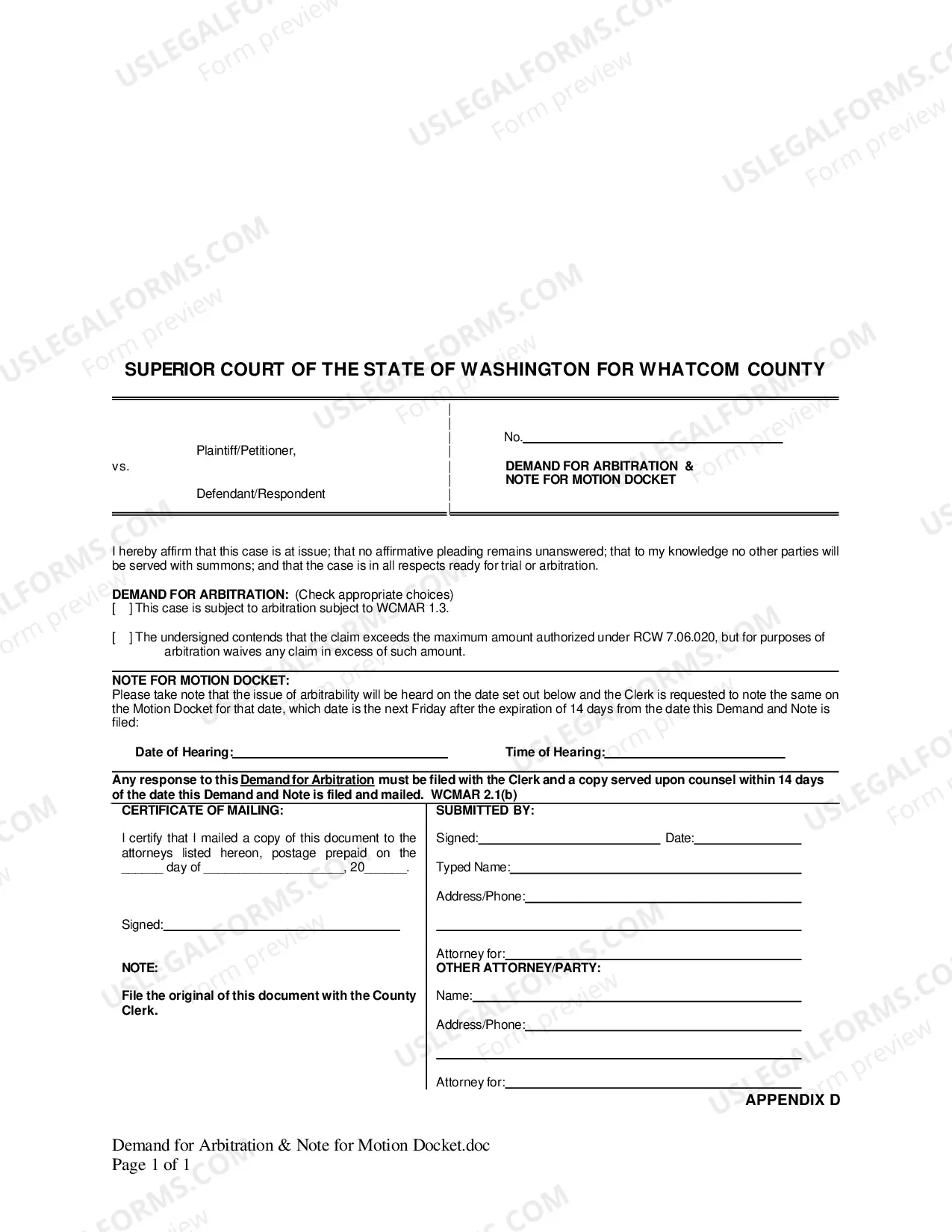 SUPERIOR COURT OF THE STATE OF WASHINGTON FOR WHATCOM COUNTY

Plaintiff/Petitioner,
vs.
Defendant/Respondent

No.____

DEMAND FOR ARBITRATION &
NOTE FOR MOTION DOCKET

I hereby affirm that this case is at issue; that no affirmative pleading remains unanswered; that to my knowledge no other parties will be served with summons; and that the case is in all respects ready for trial or arbitration.

DEMAND FOR ARBITRATION: (Check appropriate choices)
[ ] This case is subject to arbitration subject to WCMAR 1.3.

[ ] The undersigned contends that the claim exceeds the maximum amount authorized under RCW 7.06.020, but for purposes of arbitration waives any claim in excess of such amount.

NOTE FOR MOTION DOCKET:
Please take note that the issue of arbitrability will be heard on the date set out below and the Clerk is requested to note the same on the Motion Docket for that date, which date is the next Friday after the expiration of 14 days from the date this Demand and Note is filed:

Date of Hearing:____ Time of Hearing:____

Any response to this Demand for Arbitration must be filed with the Clerk and a copy served upon counsel within 14 days of the date this Demand and Note is filed and mailed. WCMAR 2.1(b)

CERTIFICATE OF MAILING:

I certify that I mailed a copy of this document to the attorneys listed hereon, postage prepaid on the ____ day of ____, 20____.

Signed:____

NOTE:

File the original of this document with the County Clerk.

SUBMITTED BY:

Signed:____ Date:____

Typed Name:____

Address/Phone:____

____

Attorney for:____

OTHER ATTORNEY/PARTY:

Name:____

Address/Phone:____

____

Attorney for:____

APPENDIX D

Demand for Arbitration & Note for Motion Docket.doc
Page 1 of 1

USLEGALFORMS.COM Form preview